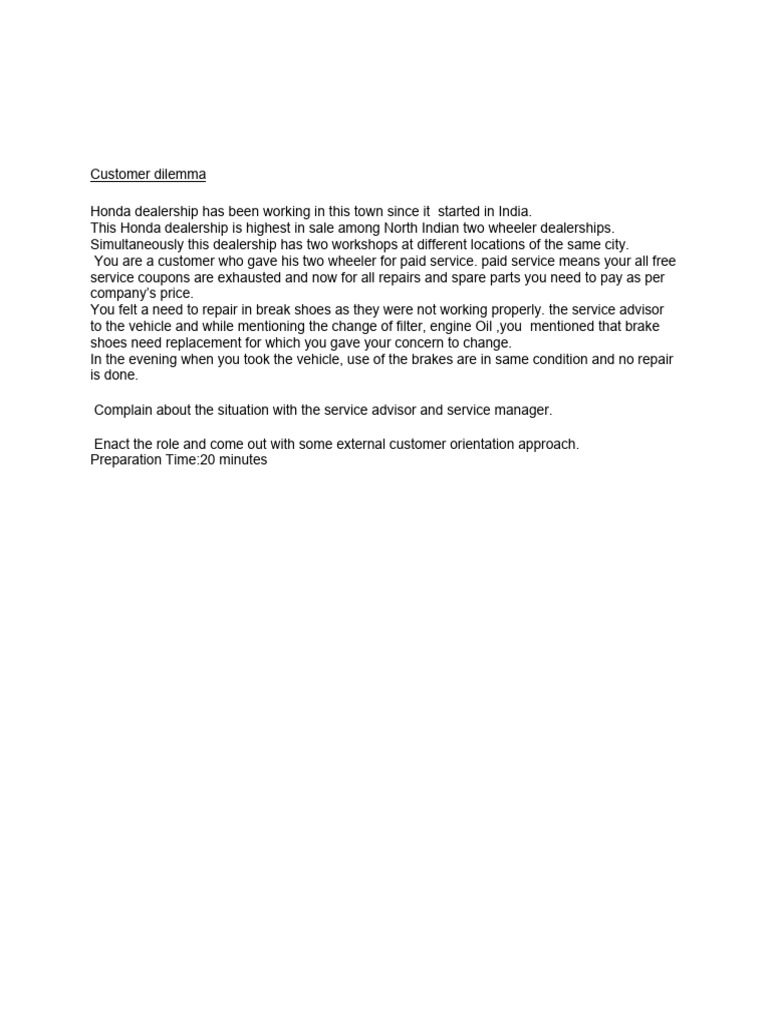 Customer dilemma

Honda dealership has been working in this town since it started in India.
This Honda dealership is highest in sale among North Indian two wheeler dealerships.
Simultaneously this dealership has two workshops at different locations of the same city.
You are a customer who gave his two wheeler for paid service. paid service means your all free service coupons are exhausted and now for all repairs and spare parts you need to pay as per company's price.
You felt a need to repair in break shoes as they were not working properly. the service advisor to the vehicle and while mentioning the change of filter, engine Oil ,you mentioned that brake shoes need replacement for which you gave your concern to change.
In the evening when you took the vehicle, use of the brakes are in same condition and no repair is done.

Complain about the situation with the service advisor and service manager.

Enact the role and come out with some external customer orientation approach.
Preparation Time:20 minutes